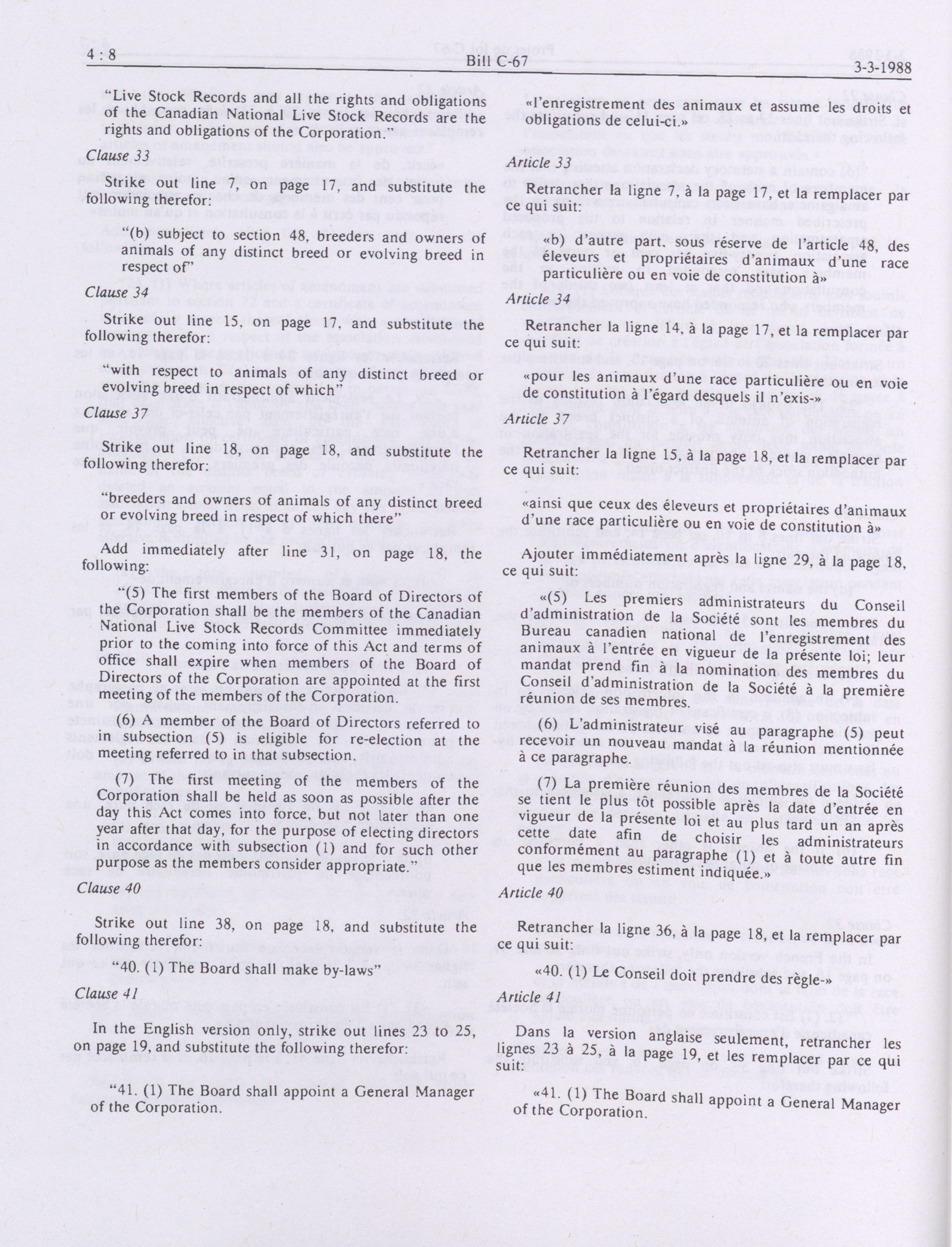 4 : 8

Bill C-67

3-3-1988

"Live Stock Records and all the rights and obligations of the Canadian National Live Stock Records are the rights and obligations of the Corporation."

Clause 33

Strike out line 7, on page 17, and substitute the following therefor:

"(b) subject to section 48, breeders and owners of animals of any distinct breed or evolving breed in respect of"

Clause 34

Strike out line 15, on page 17, and substitute the following therefor:

"with respect to animals of any distinct breed or evolving breed in respect of which"

Clause 37

Strike out line 18, on page 18, and substitute the following therefor:

"breeders and owners of animals of any distinct breed or evolving breed in respect of which there"

Add immediately after line 31, on page 18, the following:

"(5) The first members of the Board of Directors of the Corporation shall be the members of the Canadian National Live Stock Records Committee immediately prior to the coming into force of this Act and terms of office shall expire when members of the Board of Directors of the Corporation are appointed at the first meeting of the members of the Corporation.

(6) A member of the Board of Directors referred to in subsection (5) is eligible for re-election at the meeting referred to in that subsection.

(7) The first meeting of the members of the Corporation shall be held as soon as possible after the day this Act comes into force, but not later than one year after that day, for the purpose of electing directors in accordance with subsection (1) and for such other purpose as the members consider appropriate."

Clause 40

Strike out line 38, on page 18, and substitute the following therefor:

"40. (1) The Board shall make by-laws"

Clause 41

In the English version only, strike out lines 23 to 25, on page 19, and substitute the following therefor:

"41. (1) The Board shall appoint a General Manager of the Corporation.

«l'enregistrement des animaux et assume les droits et obligations de celui-ci.»

Article 33

Retrancher la ligne 7, à la page 17, et la remplacer par ce qui suit:

«b) d'autre part, sous réserve de l'article 48, des éleveurs et propriétaires d'animaux d'une race particulière ou en voie de constitution à»

Article 34

Retrancher la ligne 14, à la page 17, et la remplacer par ce qui suit:

«pour les animaux d'une race particulière ou en voie de constitution à l'égard desquels il n'exis-»

Article 37

Retrancher la ligne 15, à la page 18, et la remplacer par ce qui suit:

«ainsi que ceux des éleveurs et propriétaires d'animaux d'une race particulière ou en voie de constitution à»

Ajouter immédiatement après la ligne 29, à la page 18, ce qui suit:

«(5) Les premiers administrateurs du Conseil d'administration de la Société sont les membres du Bureau canadien national de l'enregistrement des animaux à l'entrée en vigueur de la présente loi; leur mandat prend fin à la nomination des membres du Conseil d'administration de la Société à la première réunion de ses membres.

(6) L'administrateur visé au paragraphe (5) peut recevoir un nouveau mandat à la réunion mentionnée à ce paragraphe.

(7) La première réunion des membres de la Société se tient le plus tôt possible après la date d'entrée en vigueur de la présente loi et au plus tard un an après cette date afin de choisir les administrateurs conformément au paragraphe (1) et à toute autre fin que les membres estiment indiquée.»

Article 40

Retrancher la ligne 36, à la page 18, et la remplacer par ce qui suit:

«40. (1) Le Conseil doit prendre des règle-»

Article 41

Dans la version anglaise seulement, retrancher les lignes 23 à 25, à la page 19, et les remplacer par ce qui suit:

«41. (1) The Board shall appoint a General Manager of the Corporation.